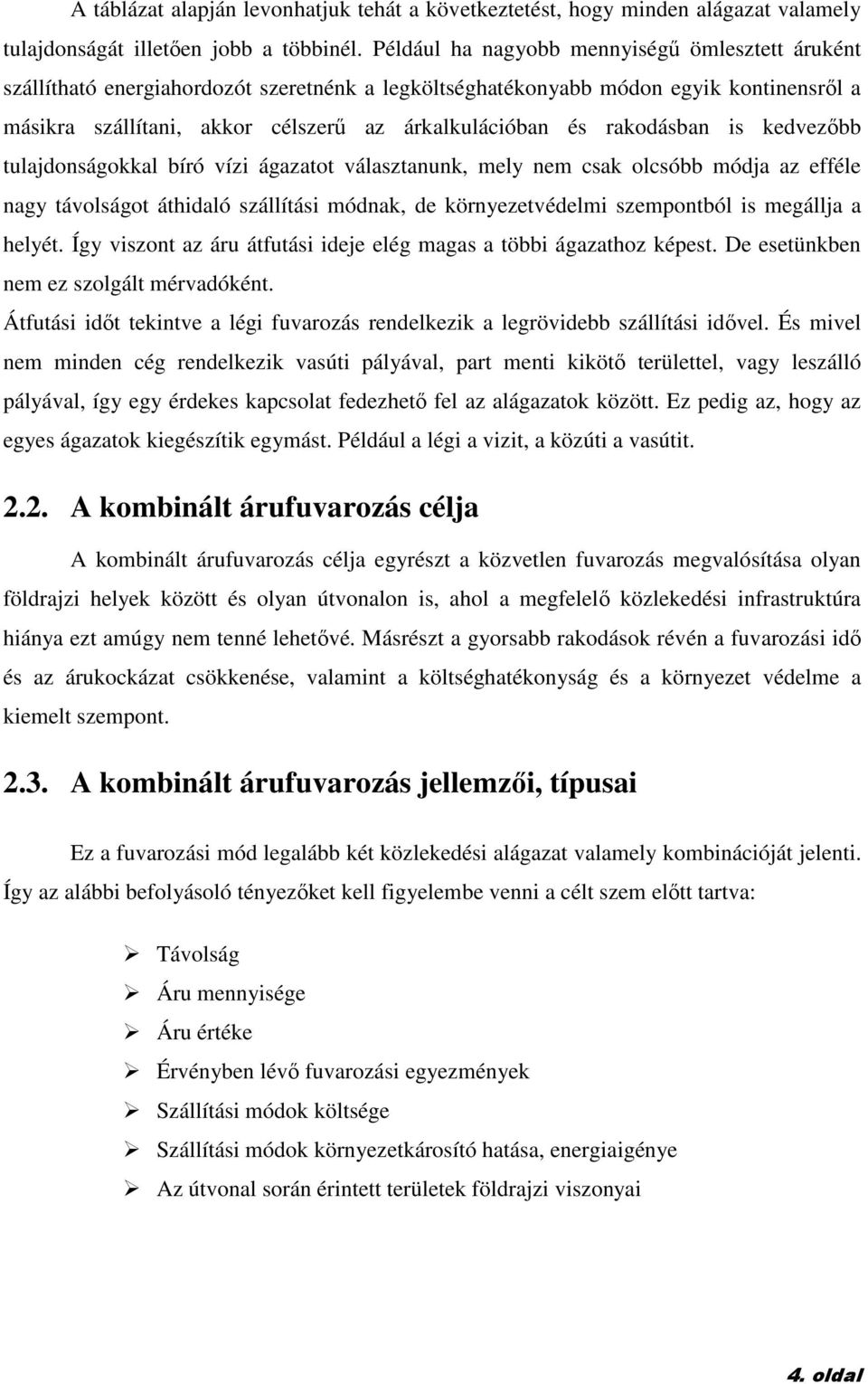 A táblázat alapján levonhatjuk tehát a következtetést, hogy minden alágazat valamely tulajdonságát illetően jobb a többinél. Például ha nagyobb mennyiségű ömlesztett áruként szállítható energiahordozót szeretnénk a legköltséghatékonyabb módon egyik kontinensről a másikra szállítani, akkor célszerű az árkalkulációban és rakodásban is kedvezőbb tulajdonságokkal bíró vízi ágazatot választanunk, mely nem csak olcsóbb módja az efféle nagy távolságot áthidaló szállítási módnak, de környezetvédelmi szempontból is megállja a helyét. Így viszont az áru átfutási ideje elég magas a többi ágazathoz képest. De esetünkben nem ez szolgált mérvadóként.

Átfutási időt tekintve a légi fuvarozás rendelkezik a legrövidebb szállítási idővel. És mivel nem minden cég rendelkezik vasúti pályával, part menti kikötő területtel, vagy leszálló pályával, így egy érdekes kapcsolat fedezhető fel az alágazatok között. Ez pedig az, hogy az egyes ágazatok kiegészítik egymást. Például a légi a vizit, a közúti a vasútit.

2.2. A kombinált árufuvarozás célja

A kombinált árufuvarozás célja egyrészt a közvetlen fuvarozás megvalósítása olyan földrajzi helyek között és olyan útvonalon is, ahol a megfelelő közlekedési infrastruktúra hiánya ezt amúgy nem tenné lehetővé. Másrészt a gyorsabb rakodások révén a fuvarozási idő és az árukockázat csökkenése, valamint a költséghatékonyság és a környezet védelme a kiemelt szempont.

2.3. A kombinált árufuvarozás jellemzői, típusai

Ez a fuvarozási mód legalább két közlekedési alágazat valamely kombinációját jelenti. Így az alábbi befolyásoló tényezőket kell figyelembe venni a célt szem előtt tartva:

➢ Távolság
➢ Áru mennyisége
➢ Áru értéke
➢ Érvényben lévő fuvarozási egyezmények
➢ Szállítási módok költsége
➢ Szállítási módok környezetkárosító hatása, energiaigénye
➢ Az útvonal során érintett területek földrajzi viszonyai

4. oldal